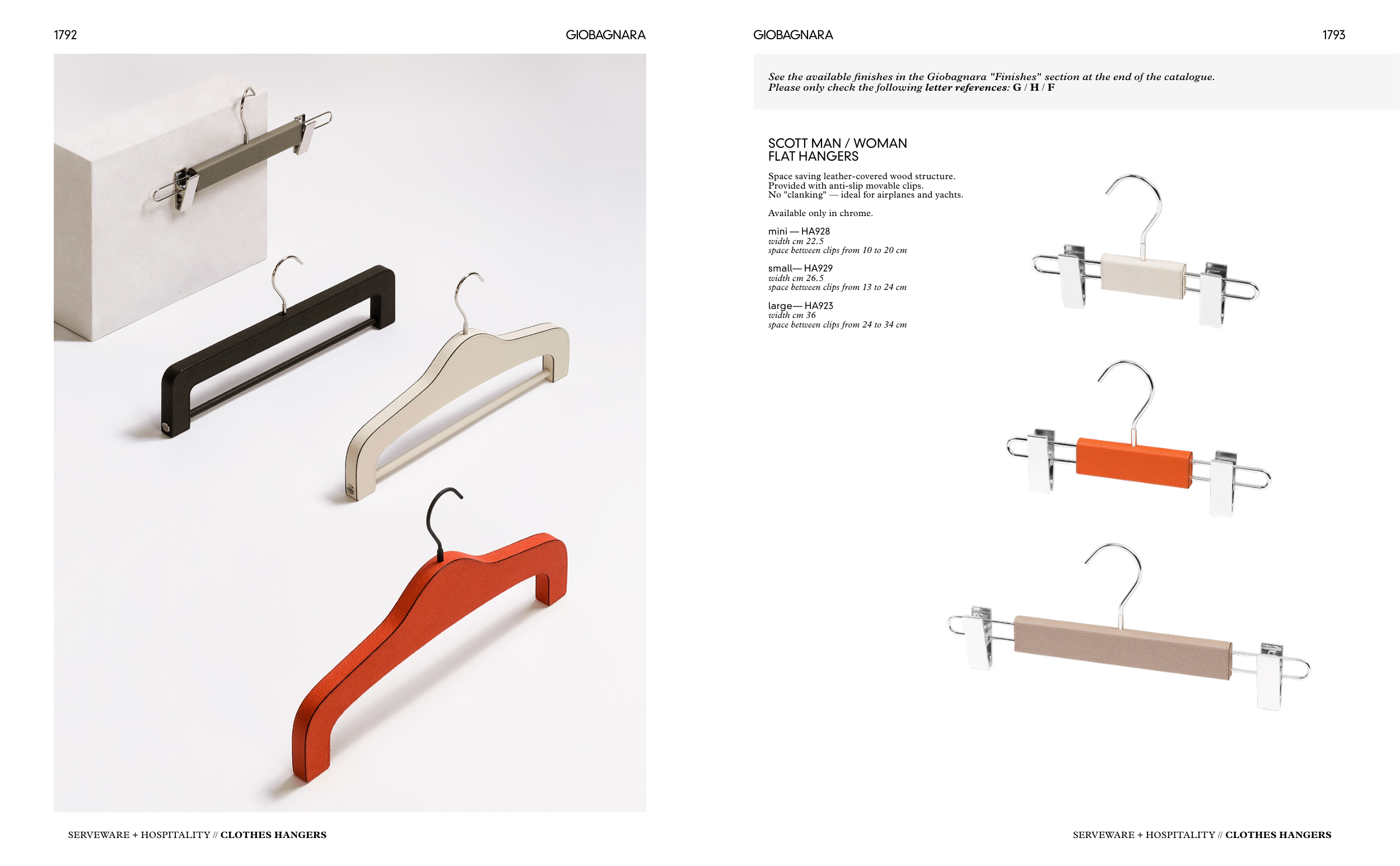 1792

GIOBAGNARA

SERVEWARE + HOSPITALITY // CLOTHES HANGERS

GIOBAGNARA

1793

See the available finishes in the Giobagnara "Finishes" section at the end of the catalogue. Please only check the following letter references: G / H / F

SCOTT MAN / WOMAN
FLAT HANGERS

Space saving leather-covered wood structure.
Provided with anti-slip movable clips.
No "clanking" — ideal for airplanes and yachts.

Available only in chrome.

mini — HA928
width cm 22.5
space between clips from 10 to 20 cm

small— HA929
width cm 26.5
space between clips from 13 to 24 cm

large— HA923
width cm 36
space between clips from 24 to 34 cm

SERVEWARE + HOSPITALITY // CLOTHES HANGERS